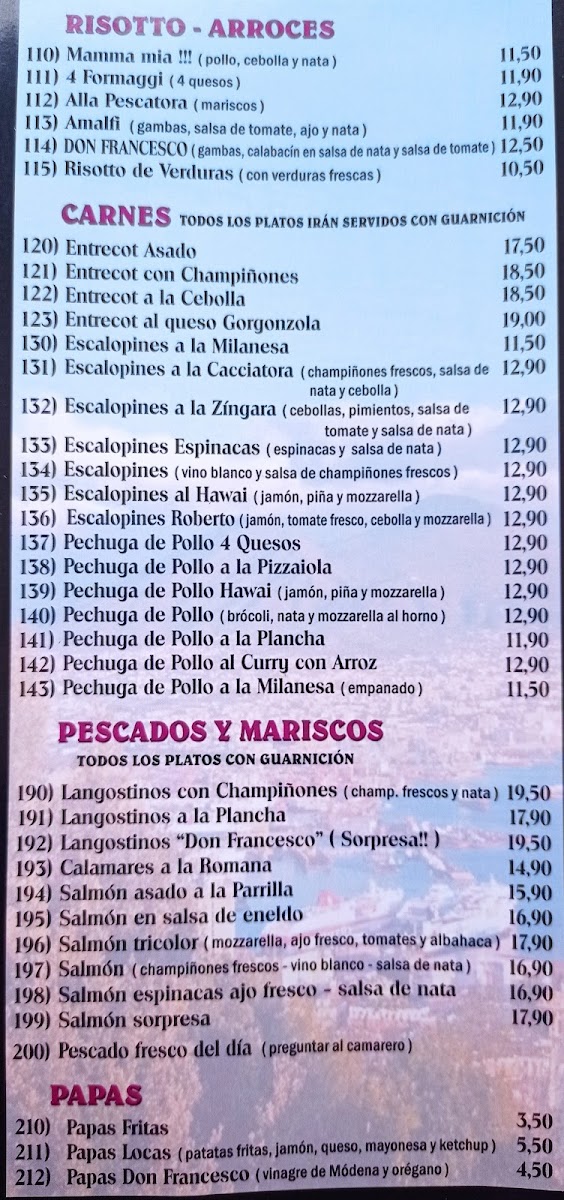 RISOTTO - ARROCES

110) Mamma mia !!! ( pollo, cebolla y nata ) 11,50
111) 4 Formaggi ( 4 quesos ) 11,90
112) Alla Pescatora ( mariscos ) 12,90
113) Amalfi ( gambas, salsa de tomate, ajo y nata ) 11,90
114) DON FRANCESCO ( gambas, calabacín en salsa de nata y salsa de tomate ) 12,50
115) Risotto de Verduras ( con verduras frescas ) 10,50

CARNES TODOS LOS PLATOS IRÁN SERVIDOS CON GUARNICIÓN

120) Entrecot Asado 17,50
121) Entrecot con Champiñones 18,50
122) Entrecot a la Cebolla 18,50
123) Entrecot al queso Gorgonzola 19,00
130) Escalopines a la Milanesa 11,50
131) Escalopines a la Cacciatora ( champiñones frescos, salsa de nata y cebolla ) 12,90
132) Escalopines a la Zíngara ( cebollas, pimientos, salsa de tomate y salsa de nata ) 12,90
133) Escalopines Espinacas ( espinacas y salsa de nata ) 12,90
134) Escalopines ( vino blanco y salsa de champiñones frescos ) 12,90
135) Escalopines al Hawai ( jamón, piña y mozzarella ) 12,90
136) Escalopines Roberto ( jamón, tomate fresco, cebolla y mozzarella ) 12,90
137) Pechuga de Pollo 4 Quesos 12,90
138) Pechuga de Pollo a la Pizzaiola 12,90
139) Pechuga de Pollo Hawai ( jamón, piña y mozzarella ) 12,90
140) Pechuga de Pollo ( brócoli, nata y mozzarella al horno ) 12,90
141) Pechuga de Pollo a la Plancha 11,90
142) Pechuga de Pollo al Curry con Arroz 12,90
143) Pechuga de Pollo a la Milanesa ( empanado ) 11,50

PESCADOS Y MARISCOS
TODOS LOS PLATOS CON GUARNICIÓN

190) Langostinos con Champiñones ( champ. frescos y nata ) 19,50
191) Langostinos a la Plancha 17,90
192) Langostinos "Don Francesco" ( Sorpresa!! ) 19,50
193) Calamares a la Romana 14,90
194) Salmón asado a la Parrilla 15,90
195) Salmón en salsa de eneldo 16,90
196) Salmón tricolor ( mozzarella, ajo fresco, tomates y albahaca ) 17,90
197) Salmón ( champiñones frescos - vino blanco - salsa de nata ) 16,90
198) Salmón espinacas ajo fresco - salsa de nata 16,90
199) Salmón sorpresa 17,90
200) Pescado fresco del día ( preguntar al camarero )

PAPAS

210) Papas Fritas 3,50
211) Papas Locas ( patatas fritas, jamón, queso, mayonesa y ketchup ) 5,50
212) Papas Don Francesco ( vinagre de Módena y orégano ) 4,50